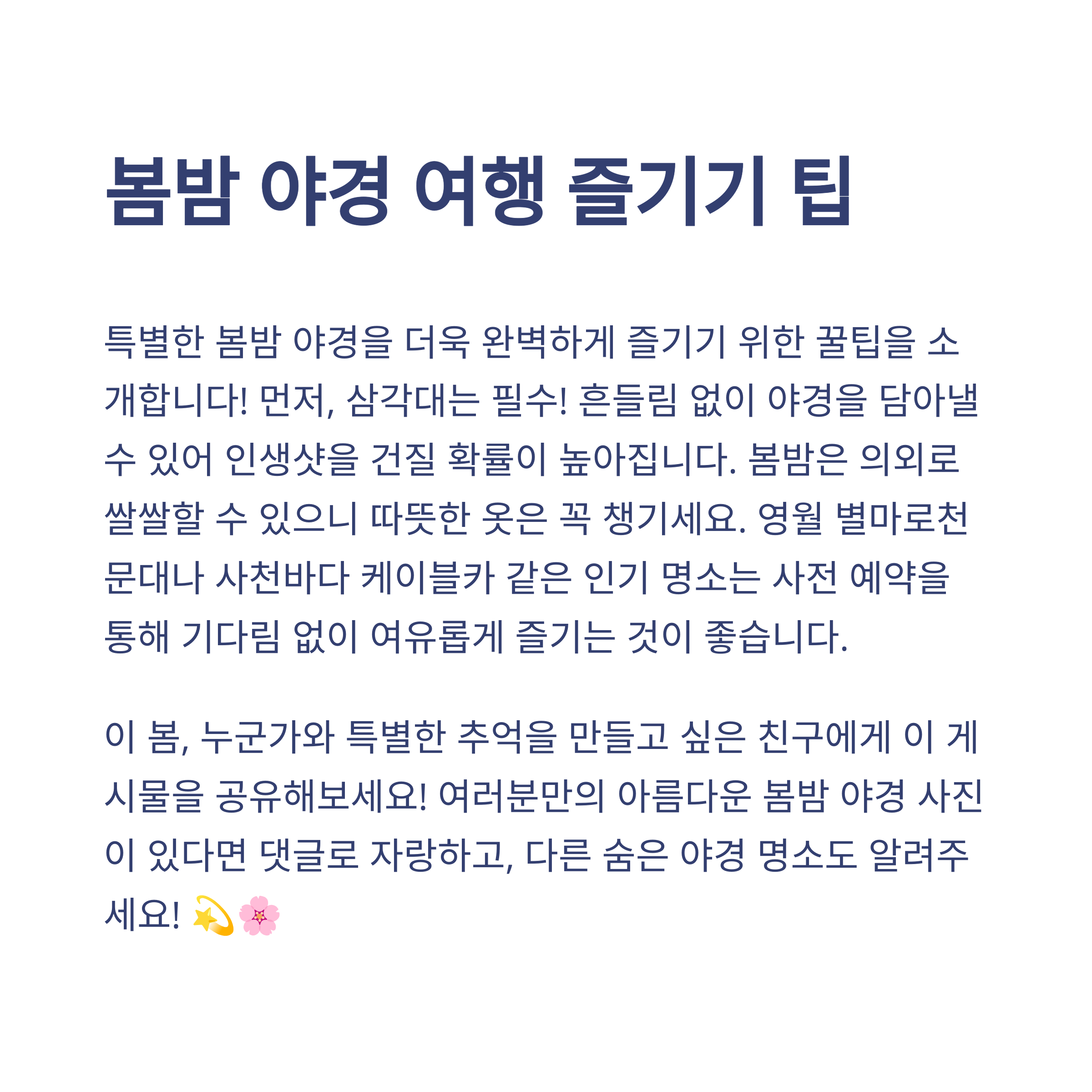 봄밤 야경 여행 즐기기 팁

특별한 봄밤 야경을 더욱 완벽하게 즐기기 위한 꿀팁을 소개합니다! 먼저, 삼각대는 필수! 흔들림 없이 야경을 담아낼 수 있어 인생샷을 건질 확률이 높아집니다. 봄밤은 의외로 쌀쌀할 수 있으니 따뜻한 옷은 꼭 챙기세요. 영월 별마로천문대나 사천바다 케이블카 같은 인기 명소는 사전 예약을 통해 기다림 없이 여유롭게 즐기는 것이 좋습니다.

이 봄, 누군가와 특별한 추억을 만들고 싶은 친구에게 이 게시물을 공유해보세요! 여러분만의 아름다운 봄밤 야경 사진이 있다면 댓글로 자랑하고, 다른 숨은 야경 명소도 알려주세요! 💫🌸